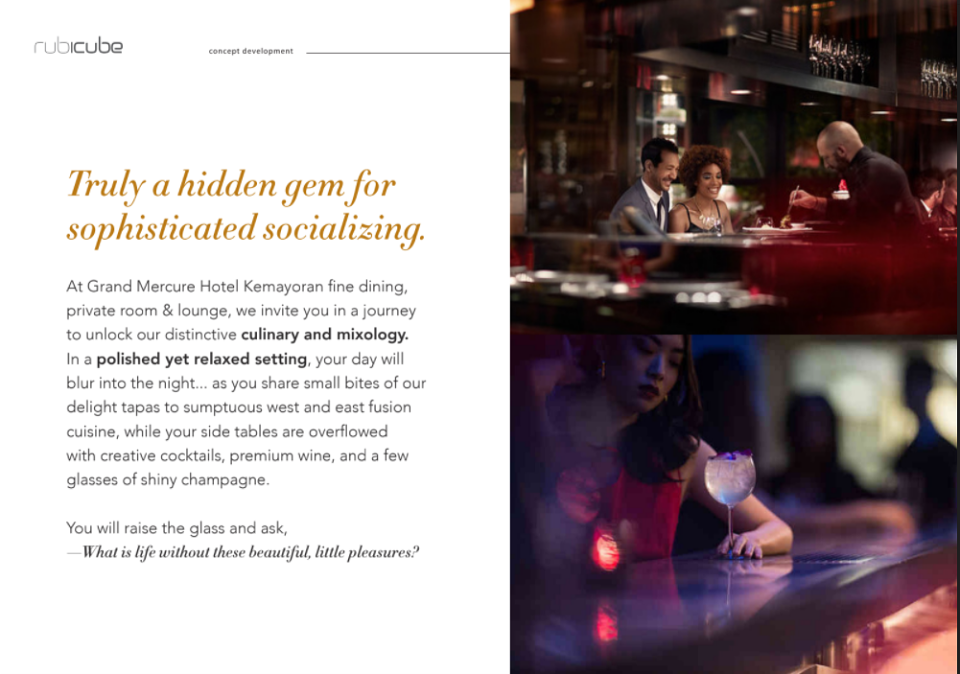 rubicube

concept development

Truly a hidden gem for sophisticated socializing.

At Grand Mercure Hotel Kemayoran fine dining, private room & lounge, we invite you in a journey to unlock our distinctive culinary and mixology. In a polished yet relaxed setting, your day will blur into the night... as you share small bites of our delight tapas to sumptuous west and east fusion cuisine, while your side tables are overflowed with creative cocktails, premium wine, and a few glasses of shiny champagne.

You will raise the glass and ask,
—What is life without these beautiful, little pleasures?